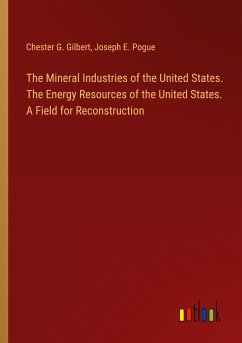 Chester G. Gilbert, Joseph E. Pogue

The Mineral Industries of the United States. The Energy Resources of the United States. A Field for Reconstruction

outlook